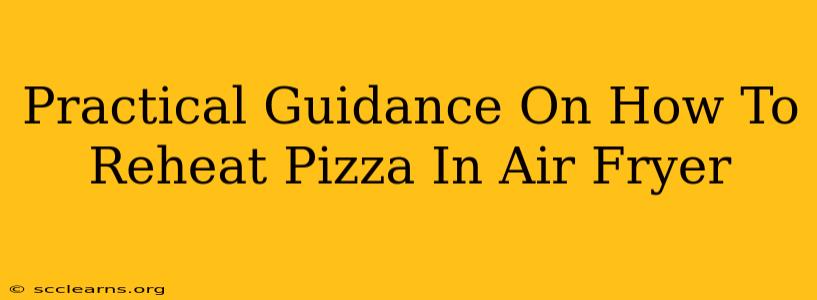 Practical Guidance On How To Reheat Pizza In Air Fryer

© scclearns.org